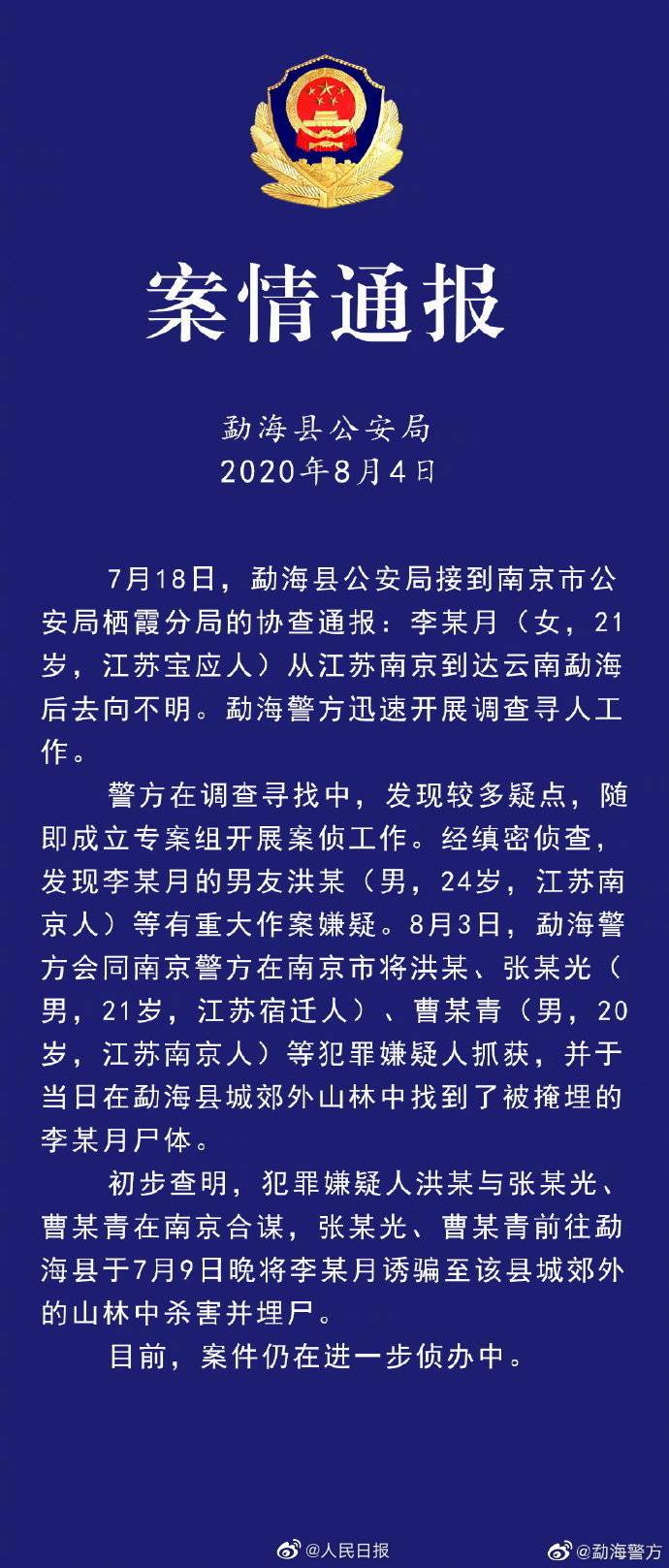 案情通报

勐海县公安局
2020年8月4日

7月18日，勐海县公安局接到南京市公安局栖霞分局的协查通报：李某月（女，21岁，江苏宝应人）从江苏南京到达云南勐海后去向不明。勐海警方迅速开展调查寻人工作。

警方在调查寻找中，发现较多疑点，随即成立专案组开展案侦工作。经缜密侦查，发现李某月的男友洪某（男，24岁，江苏南京人）等有重大作案嫌疑。8月3日，勐海警方会同南京警方在南京市将洪某、张某光（男，21岁，江苏宿迁人）、曹某青（男，20岁，江苏南京人）等犯罪嫌疑人抓获，并于当日在勐海县城郊外山林中找到了被掩埋的李某月尸体。

初步查明，犯罪嫌疑人洪某与张某光、曹某青在南京合谋，张某光、曹某青前往勐海县于7月9日晚将李某月诱骗至该县城郊外的山林中杀害并埋尸。

目前，案件仍在进一步侦办中。

@人民日报 @勐海警方